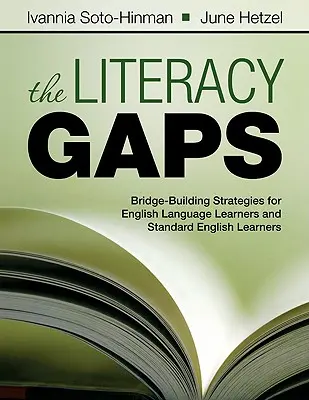 Ivannia Soto-Hinman ■ June Hetzel

the LITERACY GAPS

Bridge-Building Strategies for English Language Learners and Standard English Learners